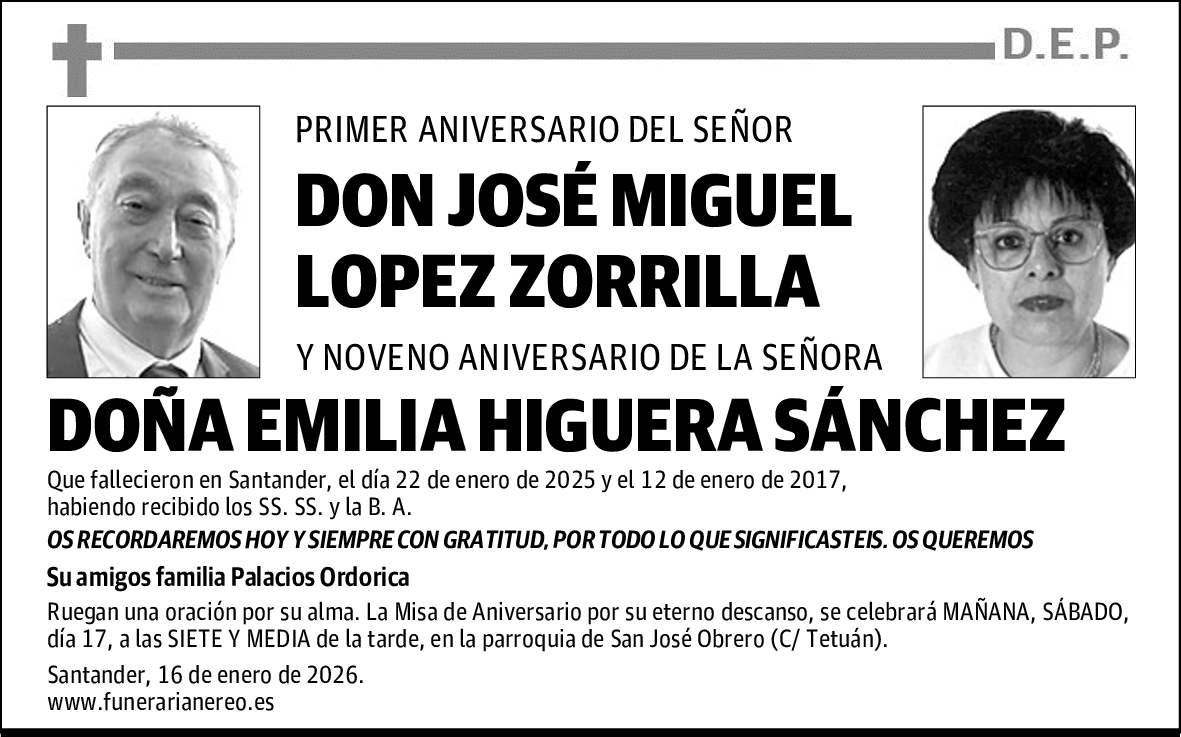 D.E.P.

PRIMER ANIVERSARIO DEL SEÑOR

DON JOSÉ MIGUEL LOPEZ ZORRILLA

Y NOVENO ANIVERSARIO DE LA SEÑORA

DOÑA EMILIA HIGUERA SÁNCHEZ

Que fallecieron en Santander, el día 22 de enero de 2025 y el 12 de enero de 2017, habiendo recibido los SS. SS. y la B. A.

OS RECORDAREMOS HOY Y SIEMPRE CON GRATITUD, POR TODO LO QUE SIGNIFICASTEIS. OS QUEREMOS

Su amigos familia Palacios Ordorica

Ruegan una oración por su alma. La Misa de Aniversario por su eterno descanso, se celebrará MAÑANA, SÁBADO, día 17, a las SIETE Y MEDIA de la tarde, en la parroquia de San José Obrero (C/ Tetuán).

Santander, 16 de enero de 2026.
www.funerarianereo.es